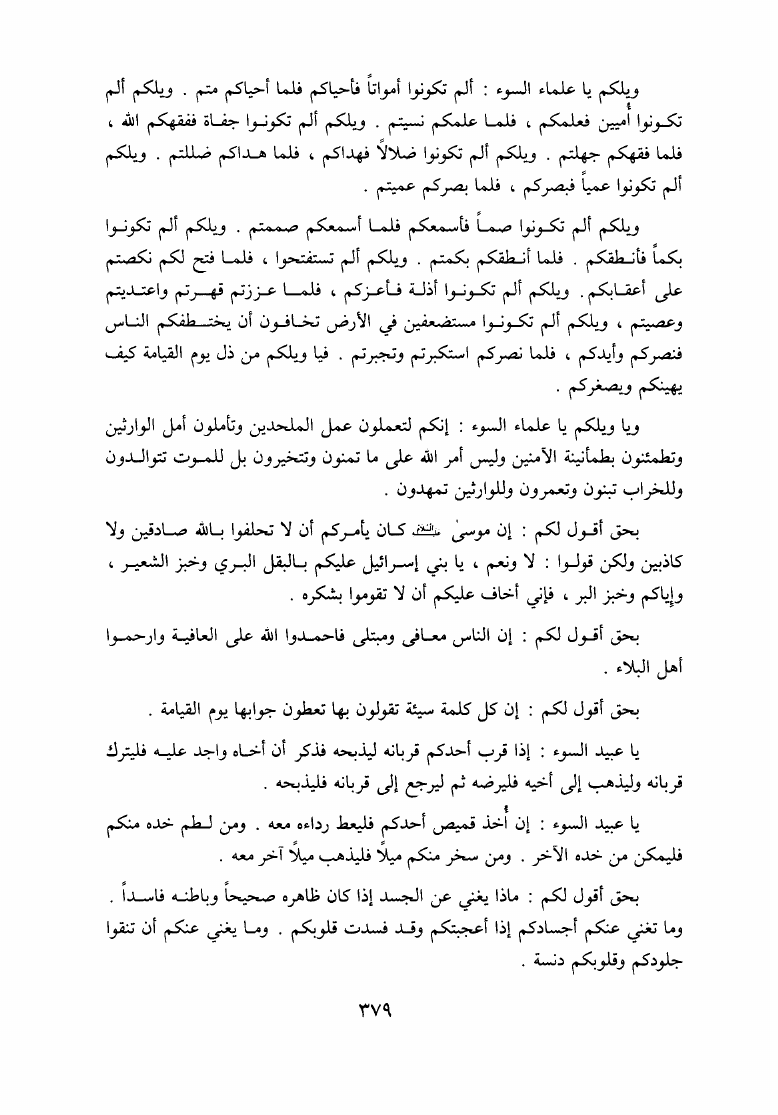 ويلكم يا علماء السوء : ألم تكونوا أمواتاً فأحياكم فلما أحياكم متم . ويلكم ألم تكونوا أُميين فعلمكم ، فلما علمكم نسيتم . ويلكم ألم تكونوا جفاة ففقهكم الله ، فلما فقهكم جهلتم . ويلكم ألم تكونوا ضلالاً فهداكم ، فلما هداكم ضللتم . ويلكم ألم تكونوا عمياً فبصركم ، فلما بصركم عميتم .

ويلكم ألم تكونوا صماً فأسمعكم فلما أسمعكم صممتم . ويلكم ألم تكونوا بكماً فأنطقكم . فلما أنطقكم بكمتم . ويلكم ألم تستفتحوا ، فلما فتح لكم نكصتم على أعقابكم . ويلكم ألم تكونوا أذلة فأعزكم ، فلما عززتم قهرتم واعتديتم وعصيتم ، ويلكم ألم تكونوا مستضعفين في الأرض تخافون أن يختطفكم الناس فنصركم وأيدكم ، فلما نصركم استكبرتم وتجبرتم . فيا ويلكم من ذل يوم القيامة كيف يهينكم ويصغركم .

ويا ويلكم يا علماء السوء : إنكم لتعملون عمل الملحدين وتأملون أمل الوارثين وتطمئنون بطمأنينة الآمنين وليس أمر الله على ما تمنون وتتخيرون بل للموت تتوالدون وللخراب تبنون وتعمرون وللوارثين تمهدون .

بحق أقول لكم : إن موسىٰ عليه السلام كان يأمركم أن لا تحلفوا بالله صادقين ولا كاذبين ولكن قولوا : لا ونعم ، يا بني إسرائيل عليكم بالبقل البري وخبز الشعير ، وإياكم وخبز البر ، فإني أخاف عليكم أن لا تقوموا بشكره .

بحق أقول لكم : إن الناس معافى ومبتلى فاحمدوا الله على العافية وارحموا أهل البلاء .

بحق أقول لكم : إن كل كلمة سيئة تقولون بها تعطون جوابها يوم القيامة .

يا عبيد السوء : إذا قرب أحدكم قربانه ليذبحه فذكر أن أخاه واجد عليه فليترك قربانه وليذهب إلى أخيه فليرضه ثم ليرجع إلى قربانه فليذبحه .

يا عبيد السوء : إن أُخذ قميص أحدكم فليعط رداءه معه . ومن لطم خده منكم فليمكن من خده الآخر . ومن سخر منكم ميلاً فليذهب ميلاً آخر معه .

بحق أقول لكم : ماذا يغني عن الجسد إذا كان ظاهره صحيحاً وباطنه فاسداً . وما تغني عنكم أجسادكم إذا أعجبتكم وقد فسدت قلوبكم . وما يغني عنكم أن تنقوا جلودكم وقلوبكم دنسة .

٣٧٩